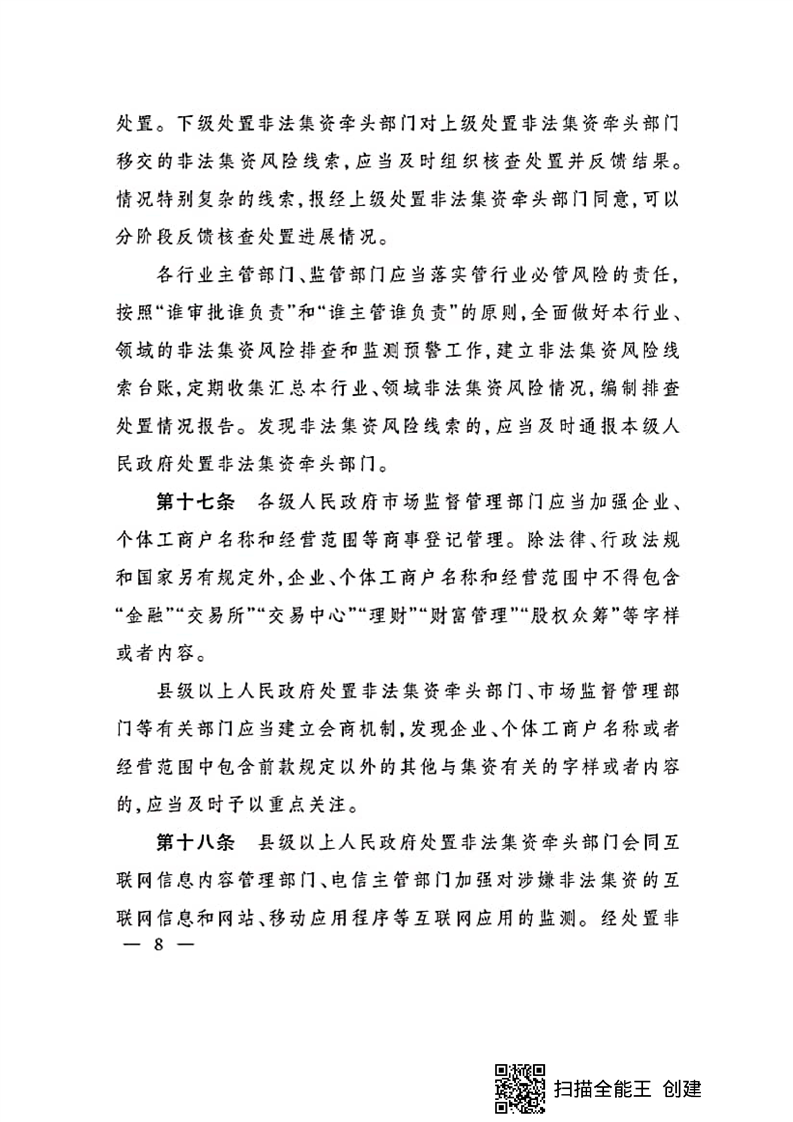 处置。下级处置非法集资牵头部门对上级处置非法集资牵头部门移交的非法集资风险线索，应当及时组织核查处置并反馈结果。情况特别复杂的线索，报经上级处置非法集资牵头部门同意，可以分阶段反馈核查处置进展情况。

各行业主管部门、监管部门应当落实管行业必管风险的责任，按照“谁审批谁负责”和“谁主管谁负责”的原则，全面做好本行业、领域的非法集资风险排查和监测预警工作，建立非法集资风险线索台账，定期收集汇总本行业、领域非法集资风险情况，编制排查处置情况报告。发现非法集资风险线索的，应当及时通报本级人民政府处置非法集资牵头部门。

第十七条　各级人民政府市场监督管理部门应当加强企业、个体工商户名称和经营范围等商事登记管理。除法律、行政法规和国家另有规定外，企业、个体工商户名称和经营范围中不得包含“金融”“交易所”“交易中心”“理财”“财富管理”“股权众筹”等字样或者内容。

县级以上人民政府处置非法集资牵头部门、市场监督管理部门等有关部门应当建立会商机制，发现企业、个体工商户名称或者经营范围中包含前款规定以外的其他与集资有关的字样或者内容的，应当及时予以重点关注。

第十八条　县级以上人民政府处置非法集资牵头部门会同互联网信息内容管理部门、电信主管部门加强对涉嫌非法集资的互联网信息和网站、移动应用程序等互联网应用的监测。经处置非

— 8 —

扫描全能王 创建